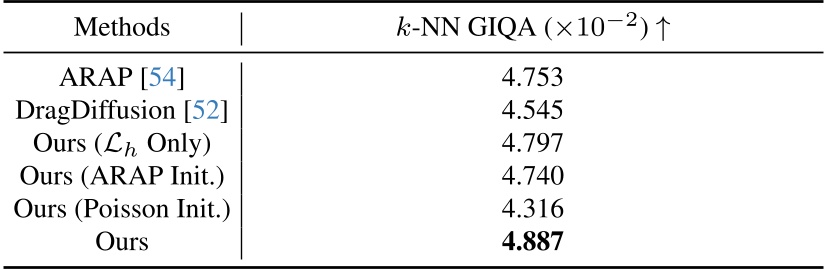 | Methods | $k$-NN GIQA ($\times 10^{-2}$) $\uparrow$ |
|---|---|
| ARAP [54] | 4.753 |
| DragDiffusion [52] | 4.545 |
| Ours ($\mathcal{L}_h$ Only) | 4.797 |
| Ours (ARAP Init.) | 4.740 |
| Ours (Poisson Init.) | 4.316 |
| Ours | **4.887** |